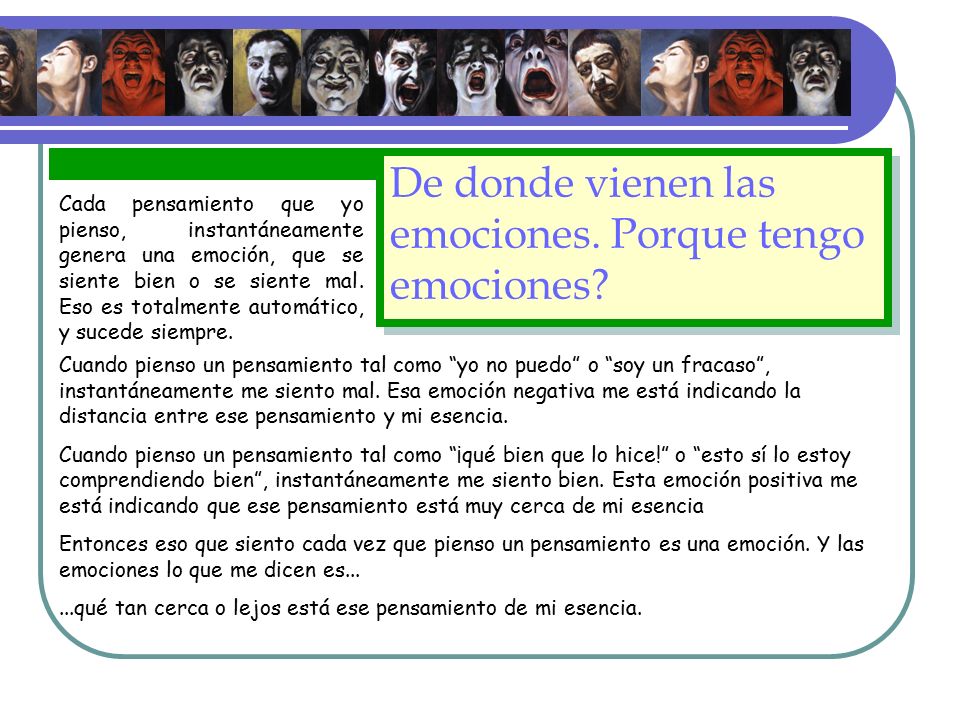 De donde vienen las emociones. Porque tengo emociones?

Cada pensamiento que yo pienso, instantáneamente genera una emoción, que se siente bien o se siente mal. Eso es totalmente automático, y sucede siempre.

Cuando pienso un pensamiento tal como “yo no puedo” o “soy un fracaso”, instantáneamente me siento mal. Esa emoción negativa me está indicando la distancia entre ese pensamiento y mi esencia.

Cuando pienso un pensamiento tal como “¡qué bien que lo hice!” o “esto sí lo estoy comprendiendo bien”, instantáneamente me siento bien. Esta emoción positiva me está indicando que ese pensamiento está muy cerca de mi esencia

Entonces eso que siento cada vez que pienso un pensamiento es una emoción. Y las emociones lo que me dicen es...

...qué tan cerca o lejos está ese pensamiento de mi esencia.